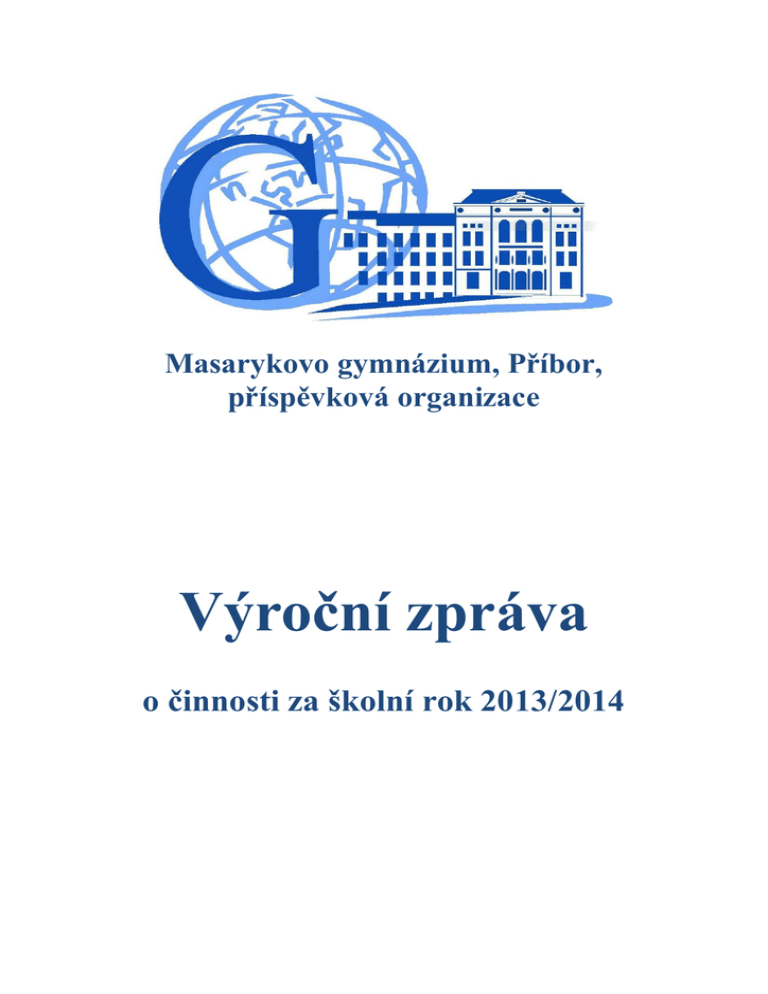 G

Masarykovo gymnázium, Příbor, příspěvková organizace

Výroční zpráva

o činnosti za školní rok 2013/2014